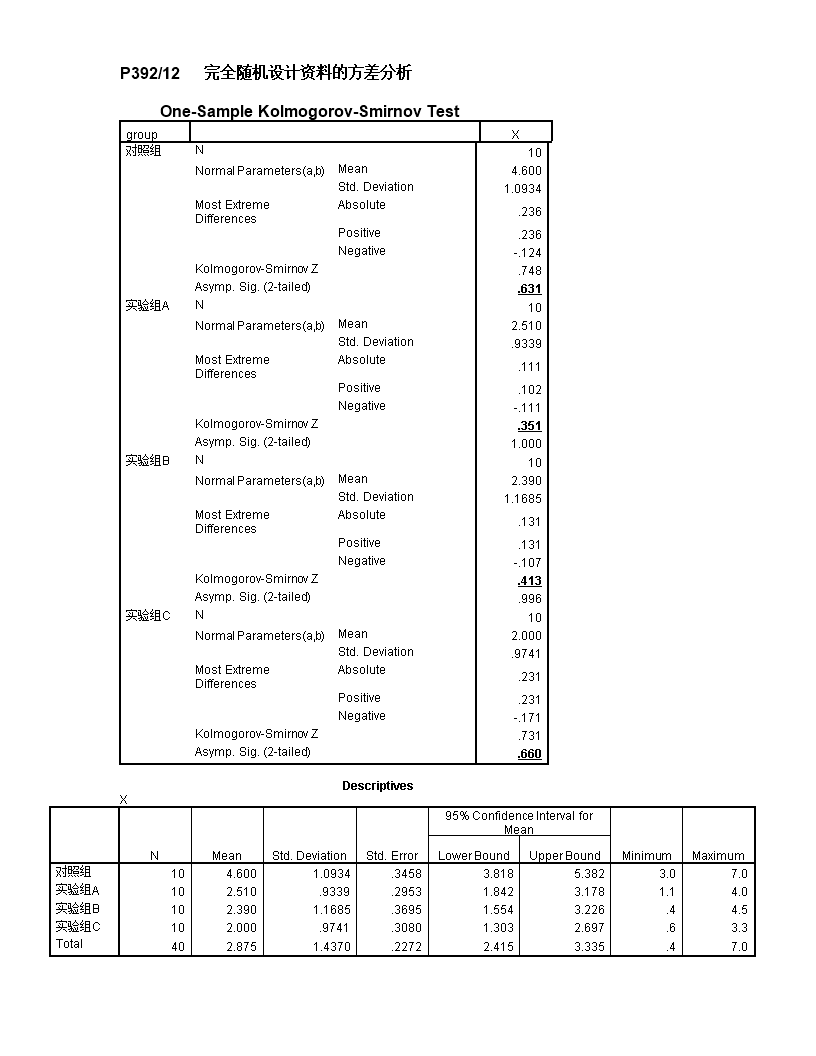 P392/12　完全随机设计资料的方差分析

One-Sample Kolmogorov-Smirnov Test

| group | | | X |
|---|---|---|---|
| 对照组 | N | | 10 |
| | Normal Parameters(a,b) | Mean | 4.600 |
| | | Std. Deviation | 1.0934 |
| | Most Extreme Differences | Absolute | .236 |
| | | Positive | .236 |
| | | Negative | -.124 |
| | Kolmogorov-Smirnov Z | | .748 |
| | Asymp. Sig. (2-tailed) | | .631 |
| 实验组A | N | | 10 |
| | Normal Parameters(a,b) | Mean | 2.510 |
| | | Std. Deviation | .9339 |
| | Most Extreme Differences | Absolute | .111 |
| | | Positive | .102 |
| | | Negative | -.111 |
| | Kolmogorov-Smirnov Z | | .351 |
| | Asymp. Sig. (2-tailed) | | 1.000 |
| 实验组B | N | | 10 |
| | Normal Parameters(a,b) | Mean | 2.390 |
| | | Std. Deviation | 1.1685 |
| | Most Extreme Differences | Absolute | .131 |
| | | Positive | .131 |
| | | Negative | -.107 |
| | Kolmogorov-Smirnov Z | | .413 |
| | Asymp. Sig. (2-tailed) | | .996 |
| 实验组C | N | | 10 |
| | Normal Parameters(a,b) | Mean | 2.000 |
| | | Std. Deviation | .9741 |
| | Most Extreme Differences | Absolute | .231 |
| | | Positive | .231 |
| | | Negative | -.171 |
| | Kolmogorov-Smirnov Z | | .731 |
| | Asymp. Sig. (2-tailed) | | .660 |

Descriptives

X

| | N | Mean | Std. Deviation | Std. Error | 95% Confidence Interval for Mean Lower Bound | 95% Confidence Interval for Mean Upper Bound | Minimum | Maximum |
|---|---|---|---|---|---|---|---|---|
| 对照组 | 10 | 4.600 | 1.0934 | .3458 | 3.818 | 5.382 | 3.0 | 7.0 |
| 实验组A | 10 | 2.510 | .9339 | .2953 | 1.842 | 3.178 | 1.1 | 4.0 |
| 实验组B | 10 | 2.390 | 1.1685 | .3695 | 1.554 | 3.226 | .4 | 4.5 |
| 实验组C | 10 | 2.000 | .9741 | .3080 | 1.303 | 2.697 | .6 | 3.3 |
| Total | 40 | 2.875 | 1.4370 | .2272 | 2.415 | 3.335 | .4 | 7.0 |